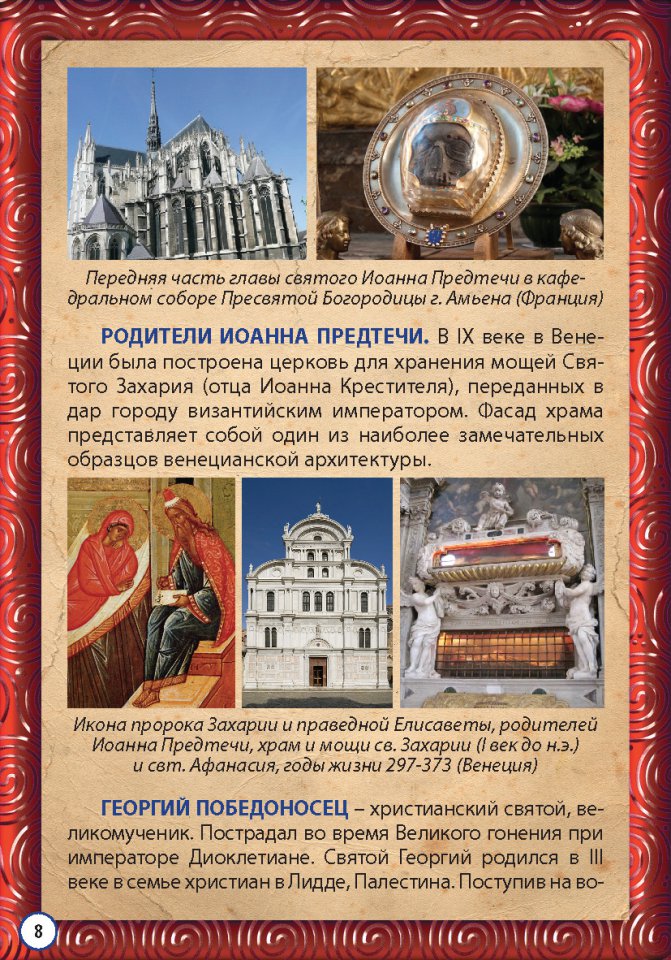 Передняя часть главы святого Иоанна Предтечи в кафедральном соборе Пресвятой Богородицы г. Амьена (Франция)

РОДИТЕЛИ ИОАННА ПРЕДТЕЧИ. В IX веке в Венеции была построена церковь для хранения мощей Святого Захария (отца Иоанна Крестителя), переданных в дар городу византийским императором. Фасад храма представляет собой один из наиболее замечательных образцов венецианской архитектуры.

Икона пророка Захарии и праведной Елисаветы, родителей Иоанна Предтечи, храм и мощи св. Захарии (I век до н.э.) и свт. Афанасия, годы жизни 297-373 (Венеция)

ГЕОРГИЙ ПОБЕДОНОСЕЦ – христианский святой, великомученик. Пострадал во время Великого гонения при императоре Диоклетиане. Святой Георгий родился в III веке в семье христиан в Лидде, Палестина. Поступив на во-

8